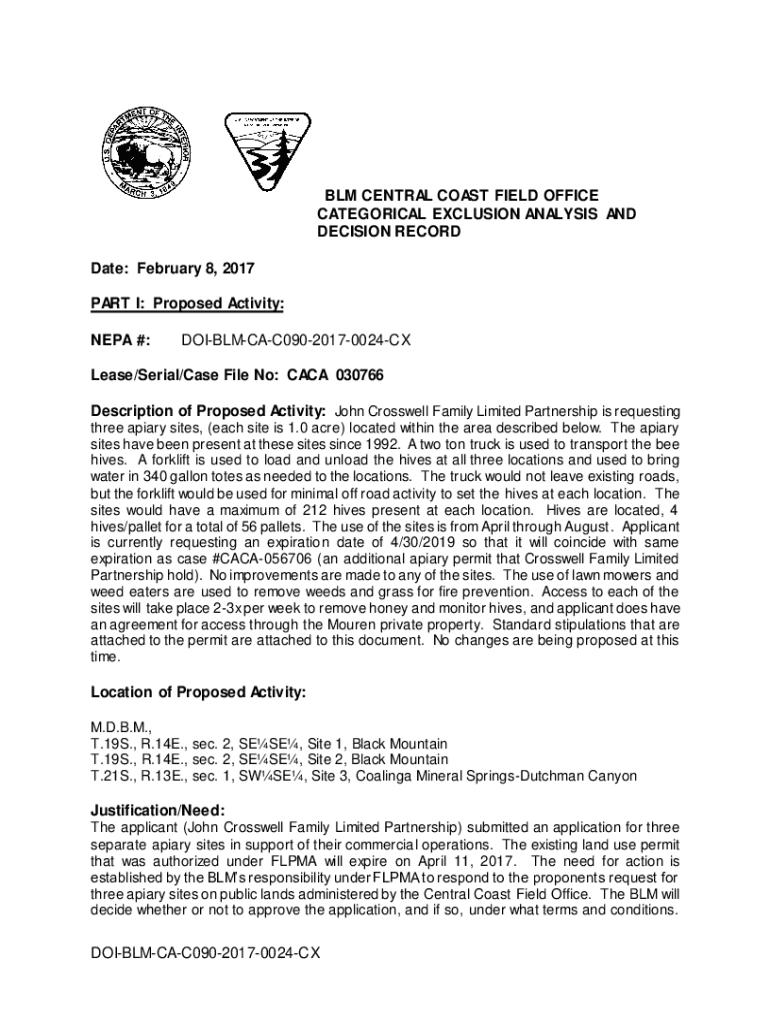 U.S. DEPARTMENT OF THE INTERIOR
MARCH 3, 1849

BLM CENTRAL COAST FIELD OFFICE
CATEGORICAL EXCLUSION ANALYSIS AND DECISION RECORD

Date: February 8, 2017

PART I: Proposed Activity:

NEPA #: DOI-BLM-CA-C090-2017-0024-CX

Lease/Serial/Case File No: CACA 030766

Description of Proposed Activity: John Crosswell Family Limited Partnership is requesting three apiary sites, (each site is 1.0 acre) located within the area described below. The apiary sites have been present at these sites since 1992. A two ton truck is used to transport the bee hives. A forklift is used to load and unload the hives at all three locations and used to bring water in 340 gallon totes as needed to the locations. The truck would not leave existing roads, but the forklift would be used for minimal off road activity to set the hives at each location. The sites would have a maximum of 212 hives present at each location. Hives are located, 4 hives/pallet for a total of 56 pallets. The use of the sites is from April through August. Applicant is currently requesting an expiration date of 4/30/2019 so that it will coincide with same expiration as case #CACA-056706 (an additional apiary permit that Crosswell Family Limited Partnership hold). No improvements are made to any of the sites. The use of lawn mowers and weed eaters are used to remove weeds and grass for fire prevention. Access to each of the sites will take place 2-3x per week to remove honey and monitor hives, and applicant does have an agreement for access through the Mouren private property. Standard stipulations that are attached to the permit are attached to this document. No changes are being proposed at this time.

Location of Proposed Activity:

M.D.B.M.,
T.19S., R.14E., sec. 2, SE¼SE¼, Site 1, Black Mountain
T.19S., R.14E., sec. 2, SE¼SE¼, Site 2, Black Mountain
T.21S., R.13E., sec. 1, SW¼SE¼, Site 3, Coalinga Mineral Springs-Dutchman Canyon

Justification/Need:
The applicant (John Crosswell Family Limited Partnership) submitted an application for three separate apiary sites in support of their commercial operations. The existing land use permit that was authorized under FLPMA will expire on April 11, 2017. The need for action is established by the BLM's responsibility under FLPMA to respond to the proponents request for three apiary sites on public lands administered by the Central Coast Field Office. The BLM will decide whether or not to approve the application, and if so, under what terms and conditions.

DOI-BLM-CA-C090-2017-0024-CX